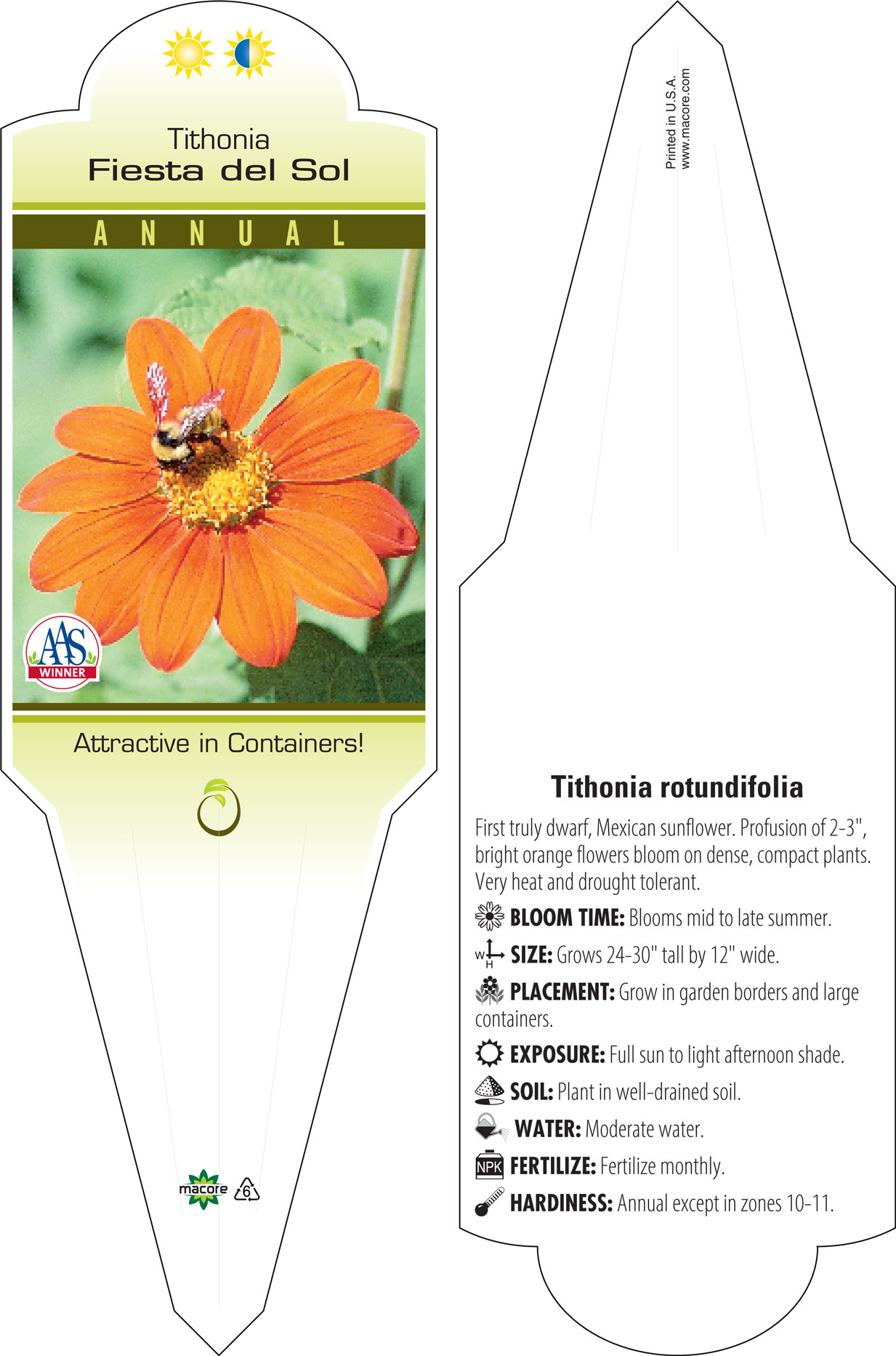 Tithonia
Fiesta del Sol

ANNUAL

AAS WINNER

Attractive in Containers!

macore 6

Printed in U.S.A.
www.macore.com

Tithonia rotundifolia

First truly dwarf, Mexican sunflower. Profusion of 2-3", bright orange flowers bloom on dense, compact plants. Very heat and drought tolerant.

BLOOM TIME: Blooms mid to late summer.

W H SIZE: Grows 24-30" tall by 12" wide.

PLACEMENT: Grow in garden borders and large containers.

EXPOSURE: Full sun to light afternoon shade.

SOIL: Plant in well-drained soil.

WATER: Moderate water.

NPK FERTILIZE: Fertilize monthly.

HARDINESS: Annual except in zones 10-11.